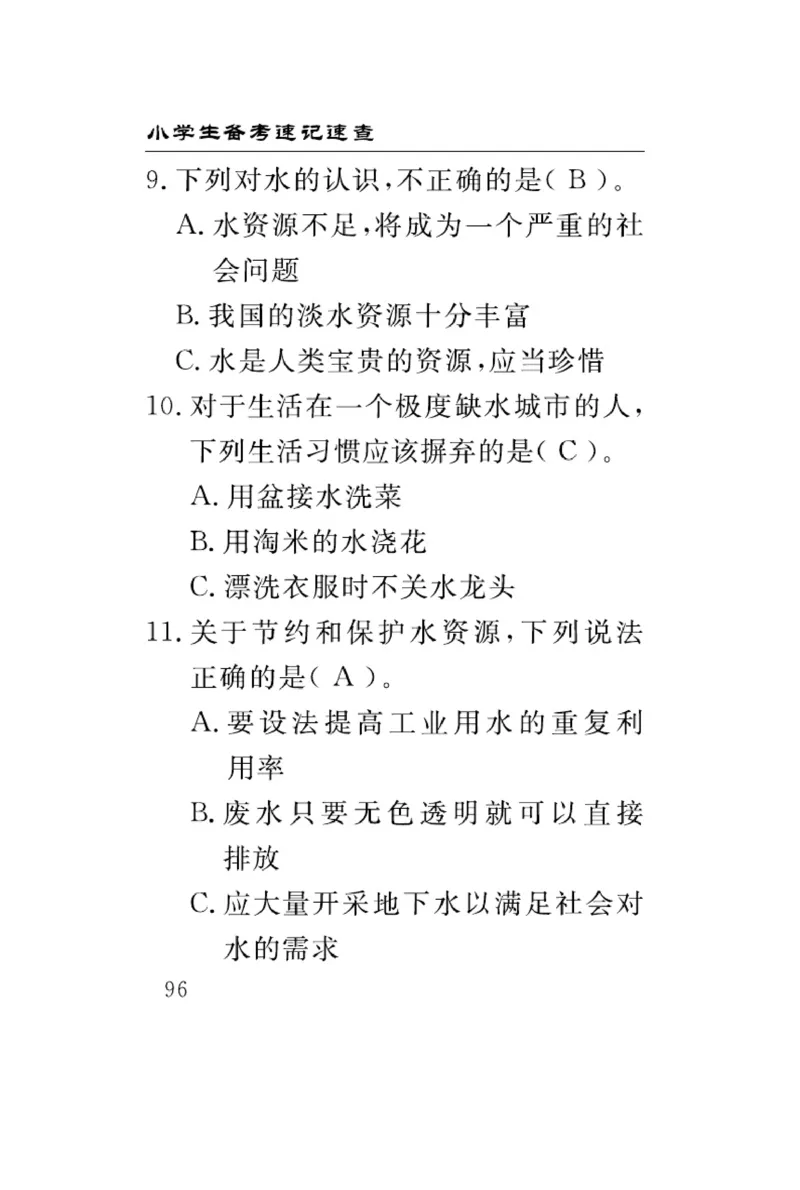 小学生备考速记速查

9. 下列对水的认识，不正确的是（ B ）。

A. 水资源不足，将成为一个严重的社会问题

B. 我国的淡水资源十分丰富

C. 水是人类宝贵的资源，应当珍惜

10. 对于生活在一个极度缺水城市的人，下列生活习惯应该摒弃的是（ C ）。

A. 用盆接水洗菜

B. 用淘米的水浇花

C. 漂洗衣服时不关水龙头

11. 关于节约和保护水资源，下列说法正确的是（ A ）。

A. 要设法提高工业用水的重复利用率

B. 废水只要无色透明就可以直接排放

C. 应大量开采地下水以满足社会对水的需求

96